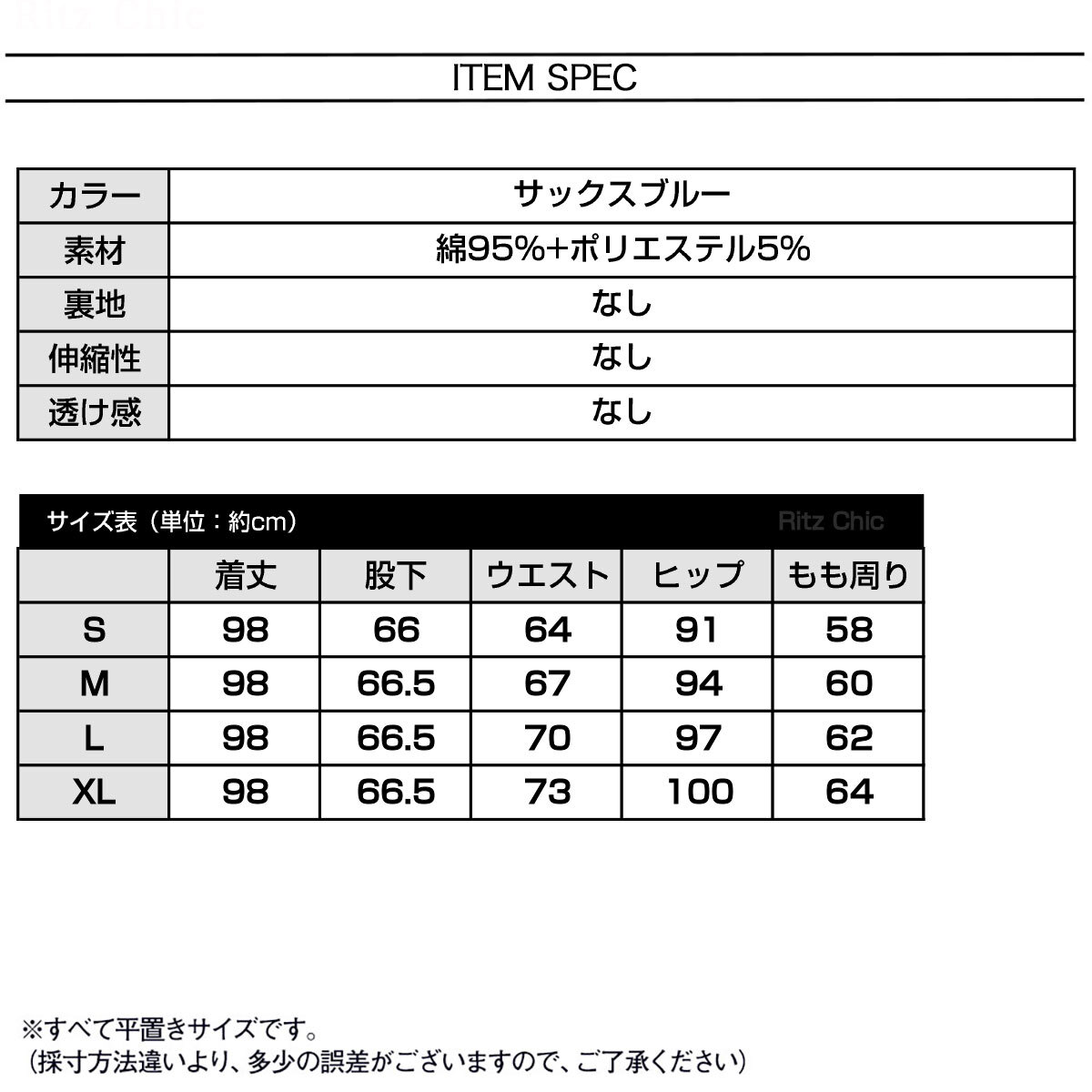 Ritz Chic

ITEM SPEC

| カラー | サックスブルー |
|---|---|
| 素材 | 綿95%+ポリエステル5% |
| 裏地 | なし |
| 伸縮性 | なし |
| 透け感 | なし |

サイズ表（単位：約cm） Ritz Chic

| | 着丈 | 股下 | ウエスト | ヒップ | もも周り |
|---|---|---|---|---|---|
| S | 98 | 66 | 64 | 91 | 58 |
| M | 98 | 66.5 | 67 | 94 | 60 |
| L | 98 | 66.5 | 70 | 97 | 62 |
| XL | 98 | 66.5 | 73 | 100 | 64 |

※すべて平置きサイズです。
（採寸方法違いより、多少の誤差がございますので、ご了承ください）